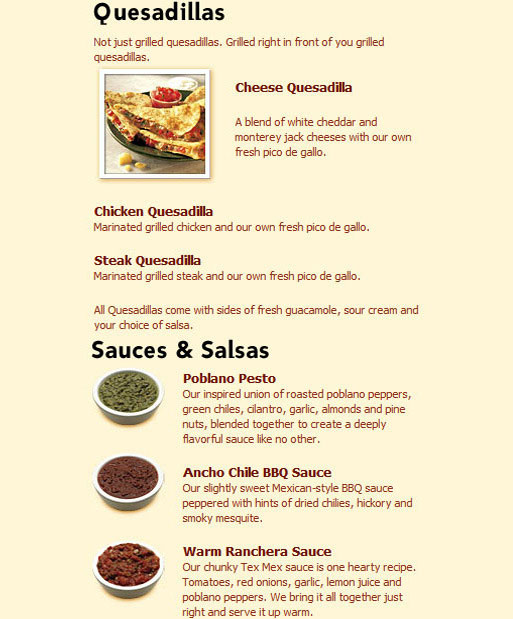 Quesadillas

Not just grilled quesadillas. Grilled right in front of you grilled quesadillas.

Cheese Quesadilla

A blend of white cheddar and monterey jack cheeses with our own fresh pico de gallo.

Chicken Quesadilla
Marinated grilled chicken and our own fresh pico de gallo.

Steak Quesadilla
Marinated grilled steak and our own fresh pico de gallo.

All Quesadillas come with sides of fresh guacamole, sour cream and your choice of salsa.

Sauces & Salsas

Poblano Pesto
Our inspired union of roasted poblano peppers, green chiles, cilantro, garlic, almonds and pine nuts, blended together to create a deeply flavorful sauce like no other.

Ancho Chile BBQ Sauce
Our slightly sweet Mexican-style BBQ sauce peppered with hints of dried chilies, hickory and smoky mesquite.

Warm Ranchera Sauce
Our chunky Tex Mex sauce is one hearty recipe. Tomatoes, red onions, garlic, lemon juice and poblano peppers. We bring it all together just right and serve it up warm.